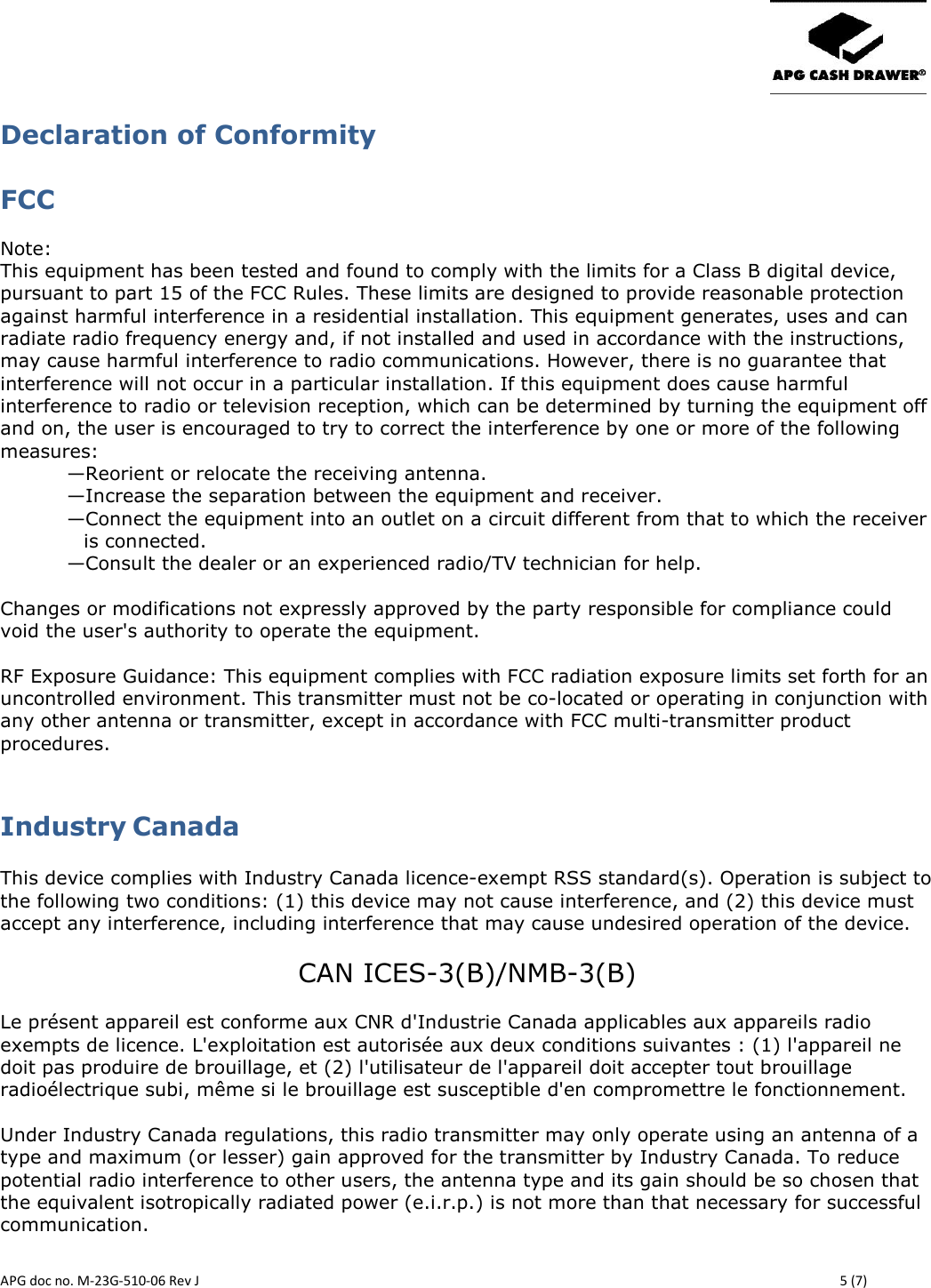 APG CASH DRAWER®

Declaration of Conformity

FCC

Note:
This equipment has been tested and found to comply with the limits for a Class B digital device, pursuant to part 15 of the FCC Rules. These limits are designed to provide reasonable protection against harmful interference in a residential installation. This equipment generates, uses and can radiate radio frequency energy and, if not installed and used in accordance with the instructions, may cause harmful interference to radio communications. However, there is no guarantee that interference will not occur in a particular installation. If this equipment does cause harmful interference to radio or television reception, which can be determined by turning the equipment off and on, the user is encouraged to try to correct the interference by one or more of the following measures:
—Reorient or relocate the receiving antenna.
—Increase the separation between the equipment and receiver.
—Connect the equipment into an outlet on a circuit different from that to which the receiver is connected.
—Consult the dealer or an experienced radio/TV technician for help.

Changes or modifications not expressly approved by the party responsible for compliance could void the user's authority to operate the equipment.

RF Exposure Guidance: This equipment complies with FCC radiation exposure limits set forth for an uncontrolled environment. This transmitter must not be co-located or operating in conjunction with any other antenna or transmitter, except in accordance with FCC multi-transmitter product procedures.

Industry Canada

This device complies with Industry Canada licence-exempt RSS standard(s). Operation is subject to the following two conditions: (1) this device may not cause interference, and (2) this device must accept any interference, including interference that may cause undesired operation of the device.

CAN ICES-3(B)/NMB-3(B)

Le présent appareil est conforme aux CNR d'Industrie Canada applicables aux appareils radio exempts de licence. L'exploitation est autorisée aux deux conditions suivantes : (1) l'appareil ne doit pas produire de brouillage, et (2) l'utilisateur de l'appareil doit accepter tout brouillage radioélectrique subi, même si le brouillage est susceptible d'en compromettre le fonctionnement.

Under Industry Canada regulations, this radio transmitter may only operate using an antenna of a type and maximum (or lesser) gain approved for the transmitter by Industry Canada. To reduce potential radio interference to other users, the antenna type and its gain should be so chosen that the equivalent isotropically radiated power (e.i.r.p.) is not more than that necessary for successful communication.

APG doc no. M-23G-510-06 Rev J 5 (7)